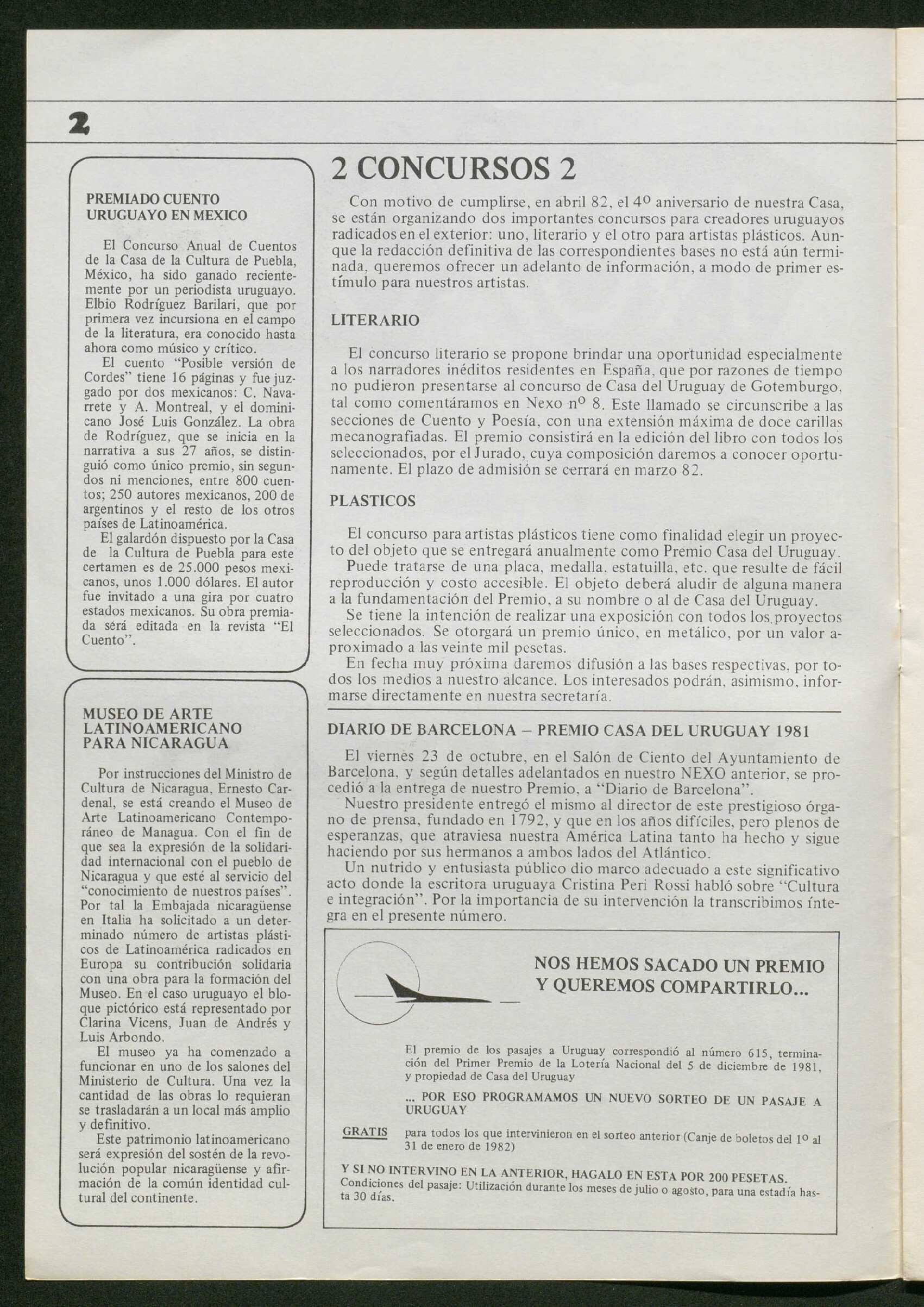 2

PREMIADO CUENTO URUGUAYO EN MEXICO

El Concurso Anual de Cuentos de la Casa de la Cultura de Puebla, México, ha sido ganado recientemente por un periodista uruguayo. Elbio Rodríguez Barilari, que por primera vez incursiona en el campo de la literatura, era conocido hasta ahora como músico y crítico.

El cuento "Posible versión de Cordes" tiene 16 páginas y fue juzgado por dos mexicanos: C. Navarrete y A. Montreal, y el dominicano José Luis González. La obra de Rodríguez, que se inicia en la narrativa a sus 27 años, se distinguió como único premio, sin segundos ni menciones, entre 800 cuentos; 250 autores mexicanos, 200 de argentinos y el resto de los otros países de Latinoamérica.

El galardón dispuesto por la Casa de la Cultura de Puebla para este certamen es de 25.000 pesos mexicanos, unos 1.000 dólares. El autor fue invitado a una gira por cuatro estados mexicanos. Su obra premiada será editada en la revista "El Cuento".

MUSEO DE ARTE LATINOAMERICANO PARA NICARAGUA

Por instrucciones del Ministro de Cultura de Nicaragua, Ernesto Cardenal, se está creando el Museo de Arte Latinoamericano Contemporáneo de Managua. Con el fin de que sea la expresión de la solidaridad internacional con el pueblo de Nicaragua y que esté al servicio del "conocimiento de nuestros países". Por tal la Embajada nicaragüense en Italia ha solicitado a un determinado número de artistas plásticos de Latinoamérica radicados en Europa su contribución solidaria con una obra para la formación del Museo. En el caso uruguayo el bloque pictórico está representado por Clarina Vicens, Juan de Andrés y Luis Arbondo.

El museo ya ha comenzado a funcionar en uno de los salones del Ministerio de Cultura. Una vez la cantidad de las obras lo requieran se trasladarán a un local más amplio y definitivo.

Este patrimonio latinoamericano será expresión del sostén de la revolución popular nicaragüense y afirmación de la común identidad cultural del continente.

2 CONCURSOS 2

Con motivo de cumplirse, en abril 82, el 4º aniversario de nuestra Casa, se están organizando dos importantes concursos para creadores uruguayos radicados en el exterior: uno, literario y el otro para artistas plásticos. Aunque la redacción definitiva de las correspondientes bases no está aún terminada, queremos ofrecer un adelanto de información, a modo de primer estímulo para nuestros artistas.

LITERARIO

El concurso literario se propone brindar una oportunidad especialmente a los narradores inéditos residentes en España, que por razones de tiempo no pudieron presentarse al concurso de Casa del Uruguay de Gotemburgo, tal como comentáramos en Nexo nº 8. Este llamado se circunscribe a las secciones de Cuento y Poesía, con una extensión máxima de doce carillas mecanografiadas. El premio consistirá en la edición del libro con todos los seleccionados, por el Jurado, cuya composición daremos a conocer oportunamente. El plazo de admisión se cerrará en marzo 82.

PLASTICOS

El concurso para artistas plásticos tiene como finalidad elegir un proyecto del objeto que se entregará anualmente como Premio Casa del Uruguay.

Puede tratarse de una placa, medalla, estatuilla, etc. que resulte de fácil reproducción y costo accesible. El objeto deberá aludir de alguna manera a la fundamentación del Premio, a su nombre o al de Casa del Uruguay.

Se tiene la intención de realizar una exposición con todos los proyectos seleccionados. Se otorgará un premio único, en metálico, por un valor aproximado a las veinte mil pesetas.

En fecha muy próxima daremos difusión a las bases respectivas, por todos los medios a nuestro alcance. Los interesados podrán, asimismo, informarse directamente en nuestra secretaría.

DIARIO DE BARCELONA – PREMIO CASA DEL URUGUAY 1981

El viernes 23 de octubre, en el Salón de Ciento del Ayuntamiento de Barcelona, y según detalles adelantados en nuestro NEXO anterior, se procedió a la entrega de nuestro Premio, a "Diario de Barcelona".

Nuestro presidente entregó el mismo al director de este prestigioso órgano de prensa, fundado en 1792, y que en los años difíciles, pero plenos de esperanzas, que atraviesa nuestra América Latina tanto ha hecho y sigue haciendo por sus hermanos a ambos lados del Atlántico.

Un nutrido y entusiasta público dio marco adecuado a este significativo acto donde la escritora uruguaya Cristina Peri Rossi habló sobre "Cultura e integración". Por la importancia de su intervención la transcribimos íntegra en el presente número.

NOS HEMOS SACADO UN PREMIO Y QUEREMOS COMPARTIRLO...

El premio de los pasajes a Uruguay correspondió al número 615, terminación del Primer Premio de la Lotería Nacional del 5 de diciembre de 1981, y propiedad de Casa del Uruguay

... POR ESO PROGRAMAMOS UN NUEVO SORTEO DE UN PASAJE A URUGUAY

GRATIS para todos los que intervinieron en el sorteo anterior (Canje de boletos del 1º al 31 de enero de 1982)

Y SI NO INTERVINO EN LA ANTERIOR, HAGALO EN ESTA POR 200 PESETAS.
Condiciones del pasaje: Utilización durante los meses de julio o agosto, para una estadía hasta 30 días.